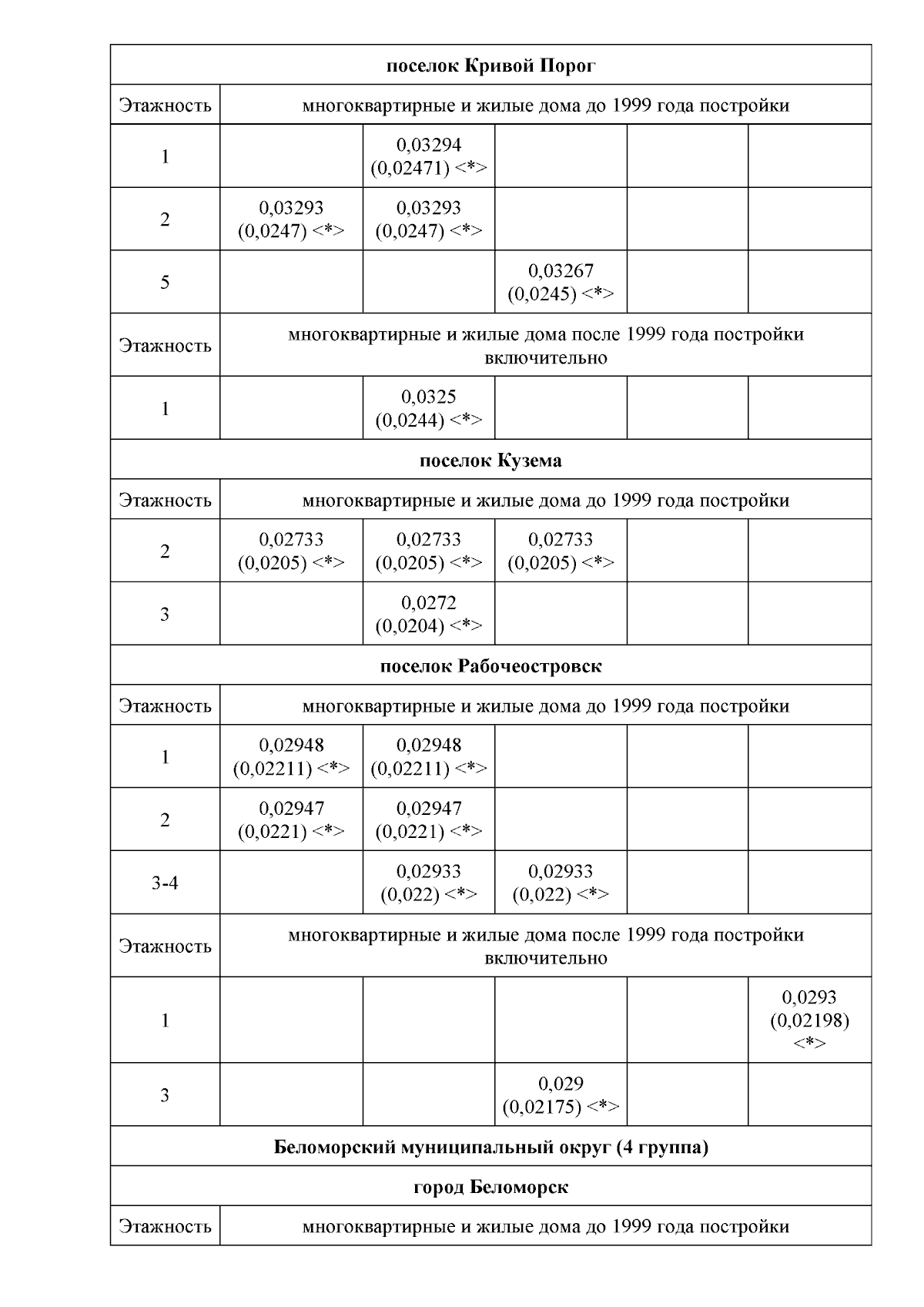 | поселок Кривой Порог | | | | | |
|---|---|---|---|---|---|
| Этажность | многоквартирные и жилые дома до 1999 года постройки | | | | |
| 1 | | 0,03294 (0,02471) <*> | | | |
| 2 | 0,03293 (0,0247) <*> | 0,03293 (0,0247) <*> | | | |
| 5 | | | 0,03267 (0,0245) <*> | | |
| Этажность | многоквартирные и жилые дома после 1999 года постройки включительно | | | | |
| 1 | | 0,0325 (0,0244) <*> | | | |
| поселок Кузема | | | | | |
| Этажность | многоквартирные и жилые дома до 1999 года постройки | | | | |
| 2 | 0,02733 (0,0205) <*> | 0,02733 (0,0205) <*> | 0,02733 (0,0205) <*> | | |
| 3 | | 0,0272 (0,0204) <*> | | | |
| поселок Рабочеостровск | | | | | |
| Этажность | многоквартирные и жилые дома до 1999 года постройки | | | | |
| 1 | 0,02948 (0,02211) <*> | 0,02948 (0,02211) <*> | | | |
| 2 | 0,02947 (0,0221) <*> | 0,02947 (0,0221) <*> | | | |
| 3-4 | | 0,02933 (0,022) <*> | 0,02933 (0,022) <*> | | |
| Этажность | многоквартирные и жилые дома после 1999 года постройки включительно | | | | |
| 1 | | | | | 0,0293 (0,02198) <*> |
| 3 | | | 0,029 (0,02175) <*> | | |
| Беломорский муниципальный округ (4 группа) | | | | | |
| город Беломорск | | | | | |
| Этажность | многоквартирные и жилые дома до 1999 года постройки | | | | |